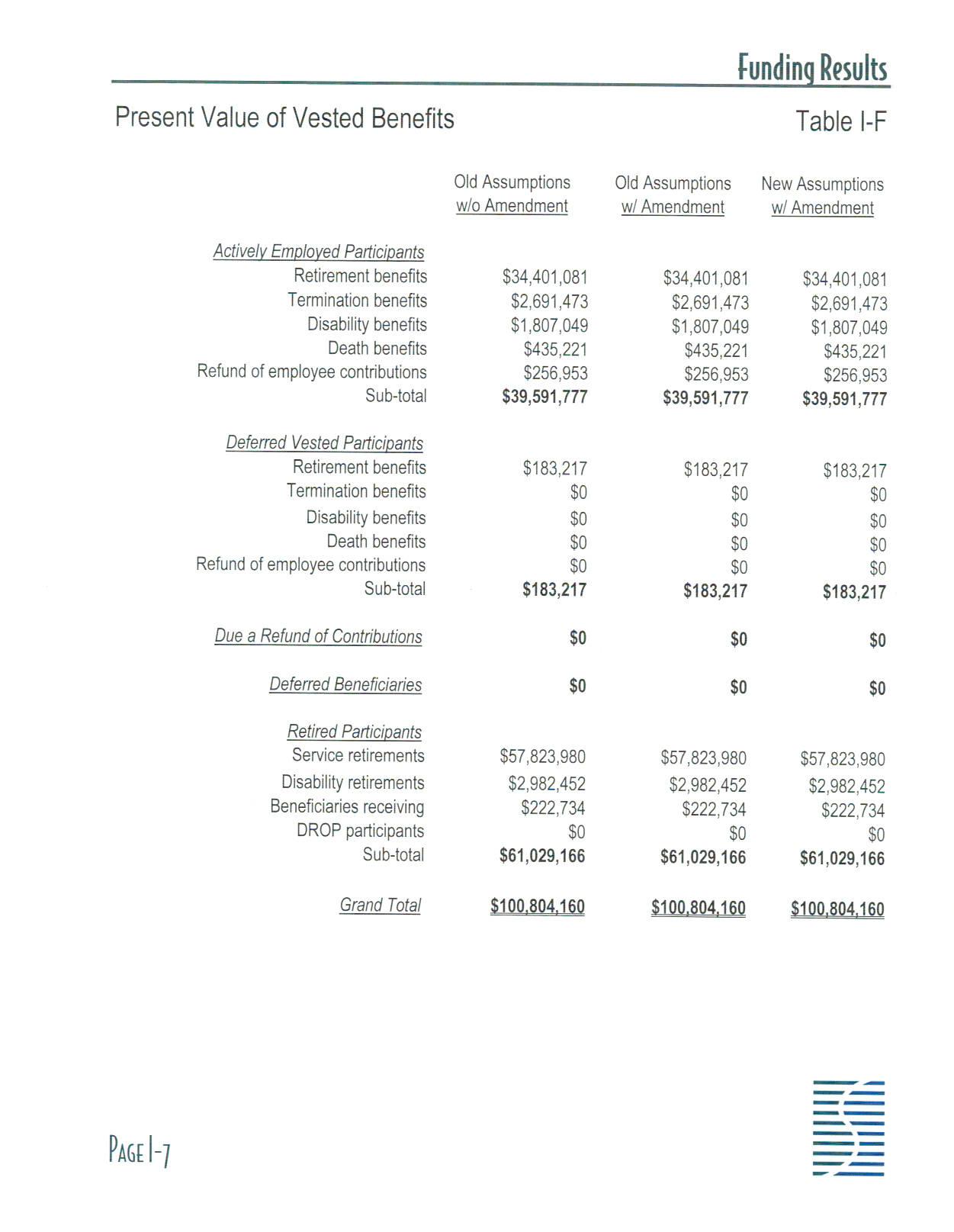 Funding Results

Present Value of Vested Benefits

Table I-F

| | Old Assumptions w/o Amendment | Old Assumptions w/ Amendment | New Assumptions w/ Amendment |
|---|---|---|---|
| Actively Employed Participants | | | |
| Retirement benefits | \$34,401,081 | \$34,401,081 | \$34,401,081 |
| Termination benefits | \$2,691,473 | \$2,691,473 | \$2,691,473 |
| Disability benefits | \$1,807,049 | \$1,807,049 | \$1,807,049 |
| Death benefits | \$435,221 | \$435,221 | \$435,221 |
| Refund of employee contributions | \$256,953 | \$256,953 | \$256,953 |
| Sub-total | **\$39,591,777** | **\$39,591,777** | **\$39,591,777** |
| Deferred Vested Participants | | | |
| Retirement benefits | \$183,217 | \$183,217 | \$183,217 |
| Termination benefits | \$0 | \$0 | \$0 |
| Disability benefits | \$0 | \$0 | \$0 |
| Death benefits | \$0 | \$0 | \$0 |
| Refund of employee contributions | \$0 | \$0 | \$0 |
| Sub-total | **\$183,217** | **\$183,217** | **\$183,217** |
| Due a Refund of Contributions | **\$0** | **\$0** | **\$0** |
| Deferred Beneficiaries | **\$0** | **\$0** | **\$0** |
| Retired Participants | | | |
| Service retirements | \$57,823,980 | \$57,823,980 | \$57,823,980 |
| Disability retirements | \$2,982,452 | \$2,982,452 | \$2,982,452 |
| Beneficiaries receiving | \$222,734 | \$222,734 | \$222,734 |
| DROP participants | \$0 | \$0 | \$0 |
| Sub-total | **\$61,029,166** | **\$61,029,166** | **\$61,029,166** |
| Grand Total | **\$100,804,160** | **\$100,804,160** | **\$100,804,160** |

PAGE I-7